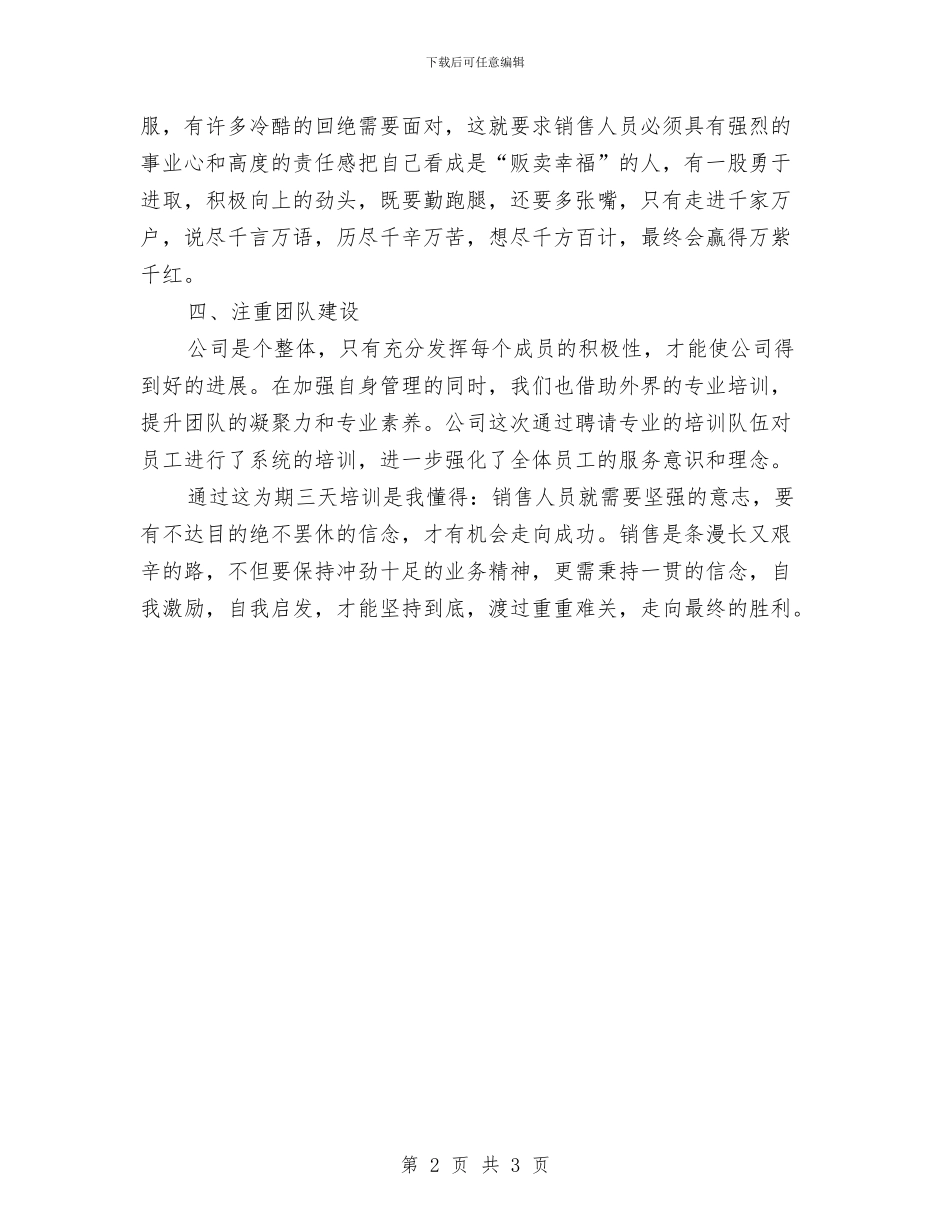 下载后可任意编辑

服，有许多冷酷的回绝需要面对，这就要求销售人员必须具有强烈的事业心和高度的责任感把自己看成是“贩卖幸福”的人，有一股勇于进取，积极向上的劲头，既要勤跑腿，还要多张嘴，只有走进千家万户，说尽千言万语，历尽千辛万苦，想尽千方百计，最终会赢得万紫千红。

四、注重团队建设

公司是个整体，只有充分发挥每个成员的积极性，才能使公司得到好的进展。在加强自身管理的同时，我们也借助外界的专业培训，提升团队的凝聚力和专业素养。公司这次通过聘请专业的培训队伍对员工进行了系统的培训，进一步强化了全体员工的服务意识和理念。

通过这为期三天培训是我懂得：销售人员就需要坚强的意志，要有不达目的绝不罢休的信念，才有机会走向成功。销售是条漫长又艰辛的路，不但要保持冲劲十足的业务精神，更需秉持一贯的信念，自我激励，自我启发，才能坚持到底，渡过重重难关，走向最终的胜利。

第 2 页 共 3 页